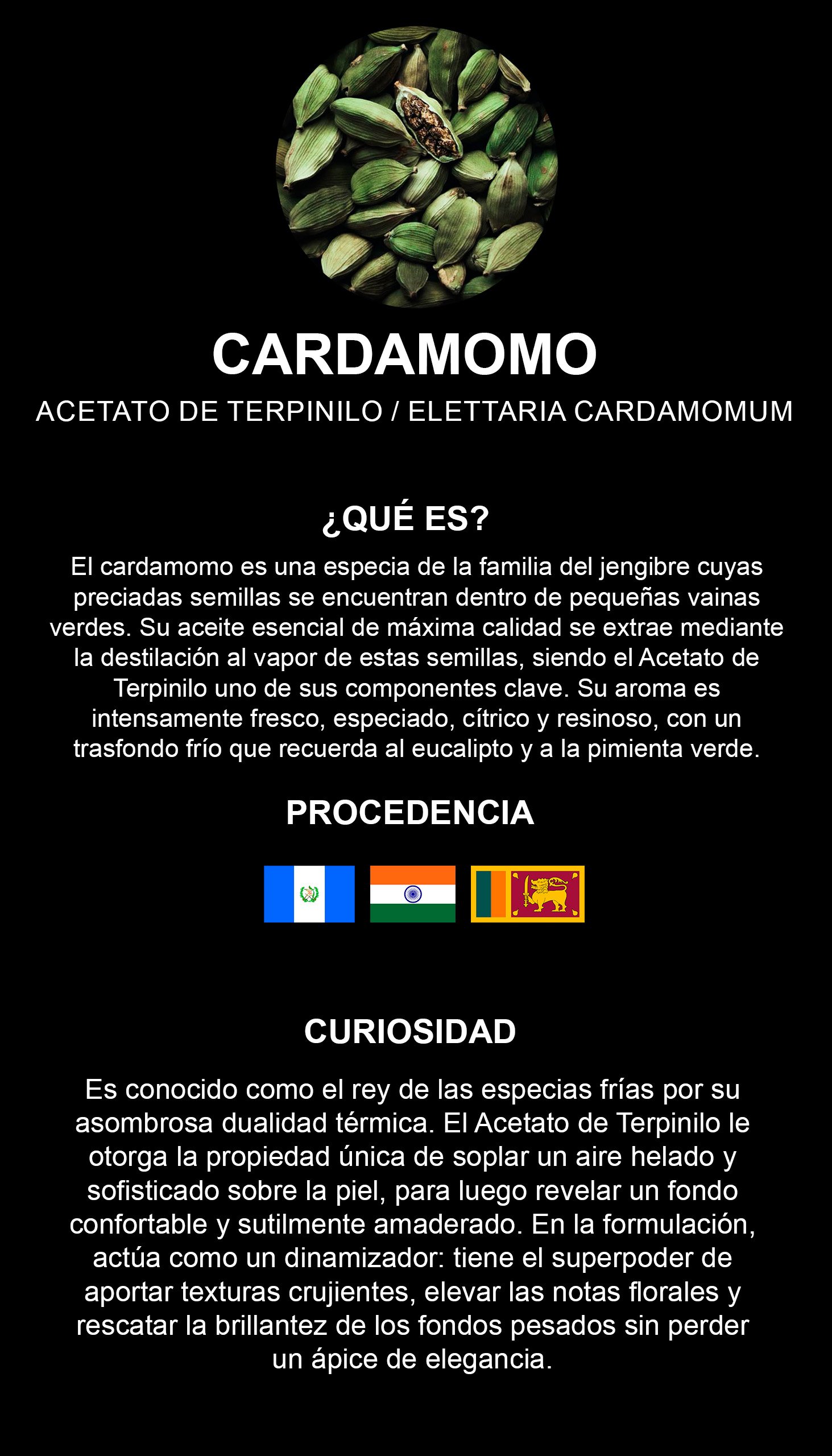 CARDAMOMO
ACETATO DE TERPINILO / ELETTARIA CARDAMOMUM

¿QUÉ ES?

El cardamomo es una especia de la familia del jengibre cuyas preciadas semillas se encuentran dentro de pequeñas vainas verdes. Su aceite esencial de máxima calidad se extrae mediante la destilación al vapor de estas semillas, siendo el Acetato de Terpinilo uno de sus componentes clave. Su aroma es intensamente fresco, especiado, cítrico y resinoso, con un trasfondo frío que recuerda al eucalipto y a la pimienta verde.

PROCEDENCIA

CURIOSIDAD

Es conocido como el rey de las especias frías por su asombrosa dualidad térmica. El Acetato de Terpinilo le otorga la propiedad única de soplar un aire helado y sofisticado sobre la piel, para luego revelar un fondo confortable y sutilmente amaderado. En la formulación, actúa como un dinamizador: tiene el superpoder de aportar texturas crujientes, elevar las notas florales y rescatar la brillantez de los fondos pesados sin perder un ápice de elegancia.